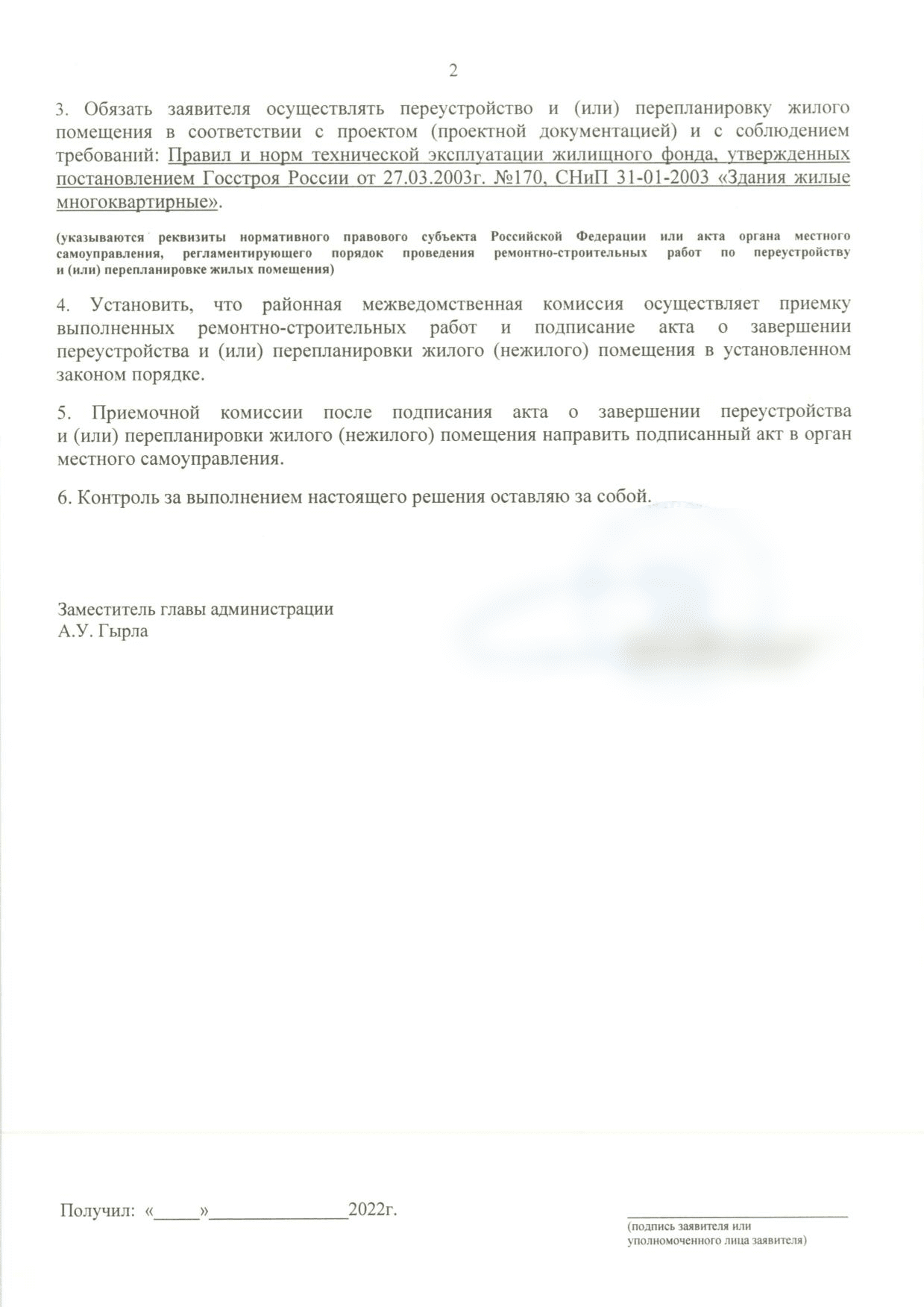 2

3. Обязать заявителя осуществлять переустройство и (или) перепланировку жилого помещения в соответствии с проектом (проектной документацией) и с соблюдением требований: Правил и норм технической эксплуатации жилищного фонда, утвержденных постановлением Госстроя России от 27.03.2003г. №170, СНиП 31-01-2003 «Здания жилые многоквартирные».

(указываются реквизиты нормативного правового субъекта Российской Федерации или акта органа местного самоуправления, регламентирующего порядок проведения ремонтно-строительных работ по переустройству и (или) перепланировке жилых помещения)

4. Установить, что районная межведомственная комиссия осуществляет приемку выполненных ремонтно-строительных работ и подписание акта о завершении переустройства и (или) перепланировки жилого (нежилого) помещения в установленном законом порядке.

5. Приемочной комиссии после подписания акта о завершении переустройства и (или) перепланировки жилого (нежилого) помещения направить подписанный акт в орган местного самоуправления.

6. Контроль за выполнением настоящего решения оставляю за собой.

Заместитель главы администрации
А.У. Гырла

Получил: «____»____2022г.

____
(подпись заявителя или уполномоченного лица заявителя)